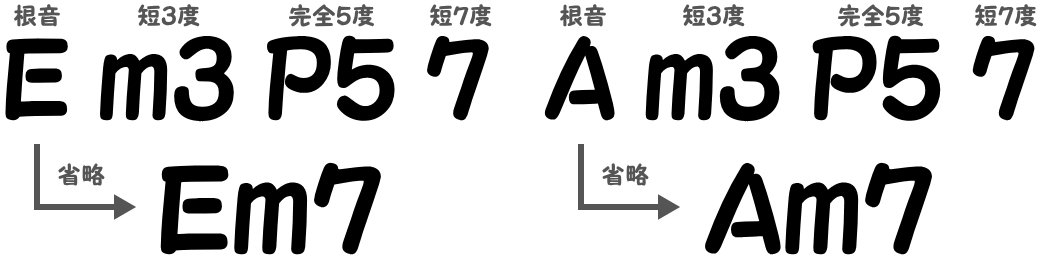 根音 短3度 完全5度 短7度
E m3 P5 7

省略
Em7

根音 短3度 完全5度 短7度
A m3 P5 7

省略
Am7